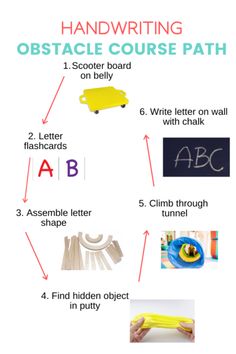 HANDWRITING
OBSTACLE COURSE PATH

1. Scooter board on belly

2. Letter flashcards

A B

3. Assemble letter shape

4. Find hidden object in putty

5. Climb through tunnel

6. Write letter on wall with chalk

ABC